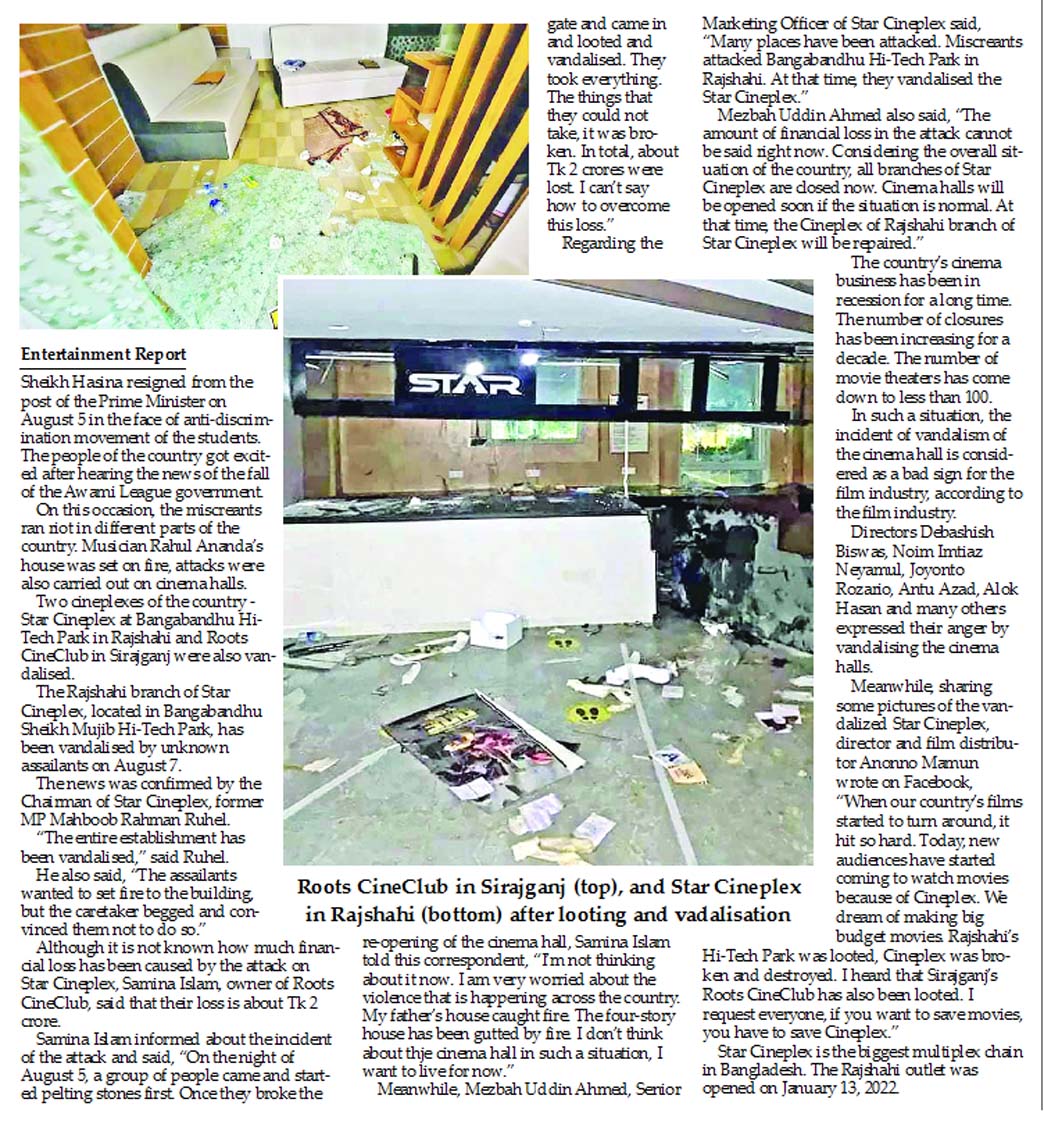 Entertainment Report

Sheikh Hasina resigned from the post of the Prime Minister on August 5 in the face of anti-discrimination movement of the students. The people of the country got excited after hearing the news of the fall of the Awami League government.

On this occasion, the miscreants ran riot in different parts of the country. Musician Rahul Ananda's house was set on fire, attacks were also carried out on cinema halls.

Two cineplexes of the country - Star Cineplex at Bangabandhu Hi-Tech Park in Rajshahi and Roots CineClub in Sirajganj were also vandalised.

The Rajshahi branch of Star Cineplex, located in Bangabandhu Sheikh Mujib Hi-Tech Park, has been vandalised by unknown assailants on August 7.

The news was confirmed by the Chairman of Star Cineplex, former MP Mahboob Rahman Ruhel.

"The entire establishment has been vandalised," said Ruhel.

He also said, "The assailants wanted to set fire to the building, but the caretaker begged and convinced them not to do so."

Although it is not known how much financial loss has been caused by the attack on Star Cineplex, Samina Islam, owner of Roots CineClub, said that their loss is about Tk 2 crore.

Samina Islam informed about the incident of the attack and said, "On the night of August 5, a group of people came and started pelting stones first. Once they broke the gate and came in and looted and vandalised. They took everything. The things that they could not take, it was broken. In total, about Tk 2 crores were lost. I can't say how to overcome this loss."

Regarding the re-opening of the cinema hall, Samina Islam told this correspondent, "I'm not thinking about it now. I am very worried about the violence that is happening across the country. My father's house caught fire. The four-story house has been gutted by fire. I don't think about thje cinema hall in such a situation, I want to live for now."

Meanwhile, Mezbah Uddin Ahmed, Senior Marketing Officer of Star Cineplex said, "Many places have been attacked. Miscreants attacked Bangabandhu Hi-Tech Park in Rajshahi. At that time, they vandalised the Star Cineplex."

Mezbah Uddin Ahmed also said, "The amount of financial loss in the attack cannot be said right now. Considering the overall situation of the country, all branches of Star Cineplex are closed now. Cinema halls will be opened soon if the situation is normal. At that time, the Cineplex of Rajshahi branch of Star Cineplex will be repaired."

The country's cinema business has been in recession for a long time. The number of closures has been increasing for a decade. The number of movie theaters has come down to less than 100.

In such a situation, the incident of vandalism of the cinema hall is considered as a bad sign for the film industry, according to the film industry.

Directors Debashish Biswas, Noim Imtiaz Neyamul, Joyonto Rozario, Antu Azad, Alok Hasan and many others expressed their anger by vandalising the cinema halls.

Meanwhile, sharing some pictures of the vandalized Star Cineplex, director and film distributor Anonno Mamun wrote on Facebook, "When our country's films started to turn around, it hit so hard. Today, new audiences have started coming to watch movies because of Cineplex. We dream of making big budget movies. Rajshahi's Hi-Tech Park was looted, Cineplex was broken and destroyed. I heard that Sirajganj's Roots CineClub has also been looted. I request everyone, if you want to save movies, you have to save Cineplex."

Star Cineplex is the biggest multiplex chain in Bangladesh. The Rajshahi outlet was opened on January 13, 2022.

STAR

Roots CineClub in Sirajganj (top), and Star Cineplex in Rajshahi (bottom) after looting and vadalisation